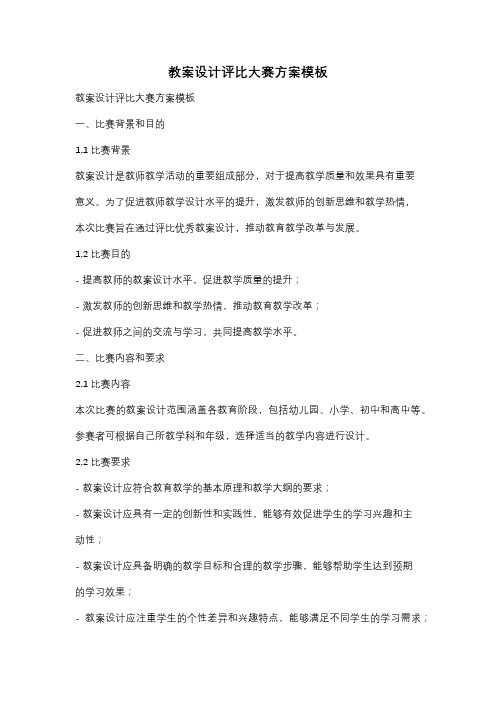 教案设计评比大赛方案模板

教案设计评比大赛方案模板

一、比赛背景和目的

1.1 比赛背景

教案设计是教师教学活动的重要组成部分，对于提高教学质量和效果具有重要意义。为了促进教师教学设计水平的提升，激发教师的创新思维和教学热情，本次比赛旨在通过评比优秀教案设计，推动教育教学改革与发展。

1.2 比赛目的

- 提高教师的教案设计水平，促进教学质量的提升；

- 激发教师的创新思维和教学热情，推动教育教学改革；

- 促进教师之间的交流与学习，共同提高教学水平。

二、比赛内容和要求

2.1 比赛内容

本次比赛的教案设计范围涵盖各教育阶段，包括幼儿园、小学、初中和高中等。参赛者可根据自己所教学科和年级，选择适当的教学内容进行设计。

2.2 比赛要求

- 教案设计应符合教育教学的基本原理和教学大纲的要求；

- 教案设计应具有一定的创新性和实践性，能够有效促进学生的学习兴趣和主动性；

- 教案设计应具备明确的教学目标和合理的教学步骤，能够帮助学生达到预期的学习效果；

- 教案设计应注重学生的个性差异和兴趣特点，能够满足不同学生的学习需求；